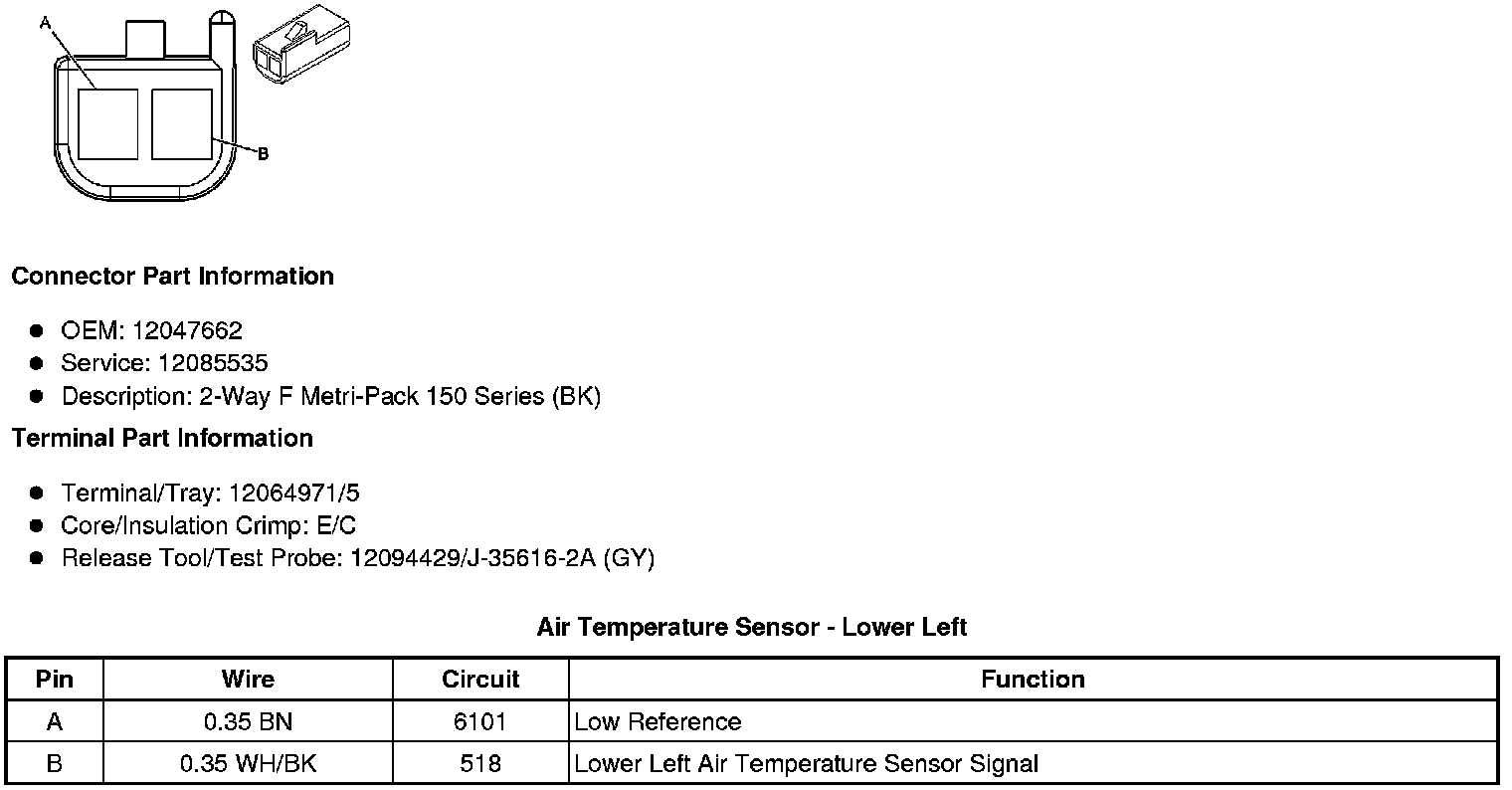 A

B

Connector Part Information

• OEM: 12047662
• Service: 12085535
• Description: 2-Way F Metri-Pack 150 Series (BK)

Terminal Part Information

• Terminal/Tray: 12064971/5
• Core/Insulation Crimp: E/C
• Release Tool/Test Probe: 12094429/J-35616-2A (GY)

Air Temperature Sensor - Lower Left

| Pin | Wire | Circuit | Function |
|---|---|---|---|
| A | 0.35 BN | 6101 | Low Reference |
| B | 0.35 WH/BK | 518 | Lower Left Air Temperature Sensor Signal |